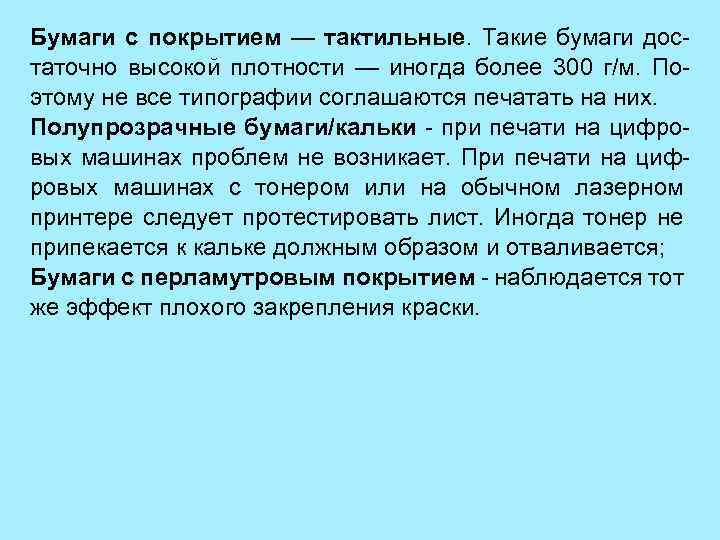 Бумаги с покрытием — тактильные. Такие бумаги достаточно высокой плотности — иногда более 300 г/м. Поэтому не все типографии соглашаются печатать на них.
Полупрозрачные бумаги/кальки - при печати на цифровых машинах проблем не возникает. При печати на цифровых машинах с тонером или на обычном лазерном принтере следует протестировать лист. Иногда тонер не припекается к кальке должным образом и отваливается;
Бумаги с перламутровым покрытием - наблюдается тот же эффект плохого закрепления краски.